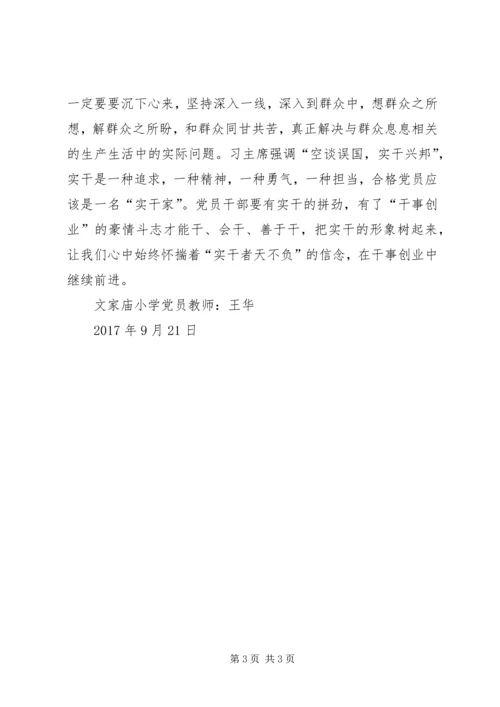 一定要要沉下心来，坚持深入一线，深入到群众中，想群众之所想，解群众之所盼，和群众同甘共苦，真正解决与群众息息相关的生产生活中的实际问题。习主席强调“空谈误国，实干兴邦”，实干是一种追求，一种精神，一种勇气，一种担当，合格党员应该是一名“实干家”。党员干部要有实干的拼劲，有了“干事创业”的豪情斗志才能干、会干、善于干，把实干的形象树起来，让我们心中始终怀揣着“实干者天不负”的信念，在干事创业中继续前进。

文家庙小学党员教师：王华

2017 年 9 月 21 日

第 3 页 共 3 页